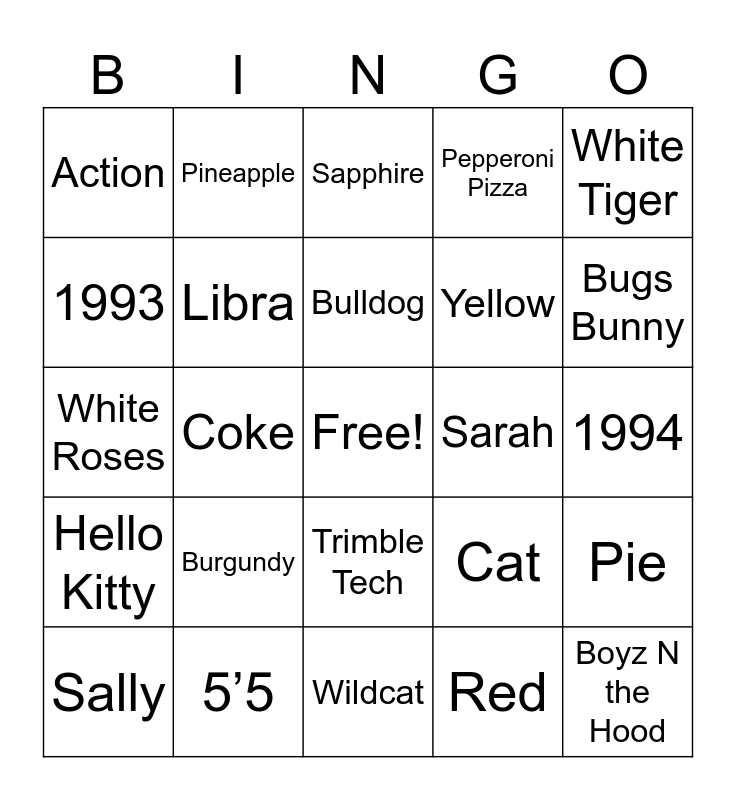 | B | I | N | G | O |
|---|---|---|---|---|
| Action | Pineapple | Sapphire | Pepperoni Pizza | White Tiger |
| 1993 | Libra | Bulldog | Yellow | Bugs Bunny |
| White Roses | Coke | Free! | Sarah | 1994 |
| Hello Kitty | Burgundy | Trimble Tech | Cat | Pie |
| Sally | 5'5 | Wildcat | Red | Boyz N the Hood |